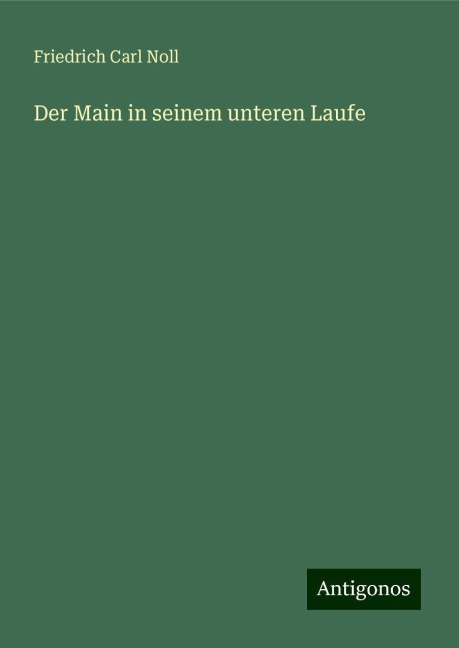 Friedrich Carl Noll

Der Main in seinem unteren Laufe

Antigonos